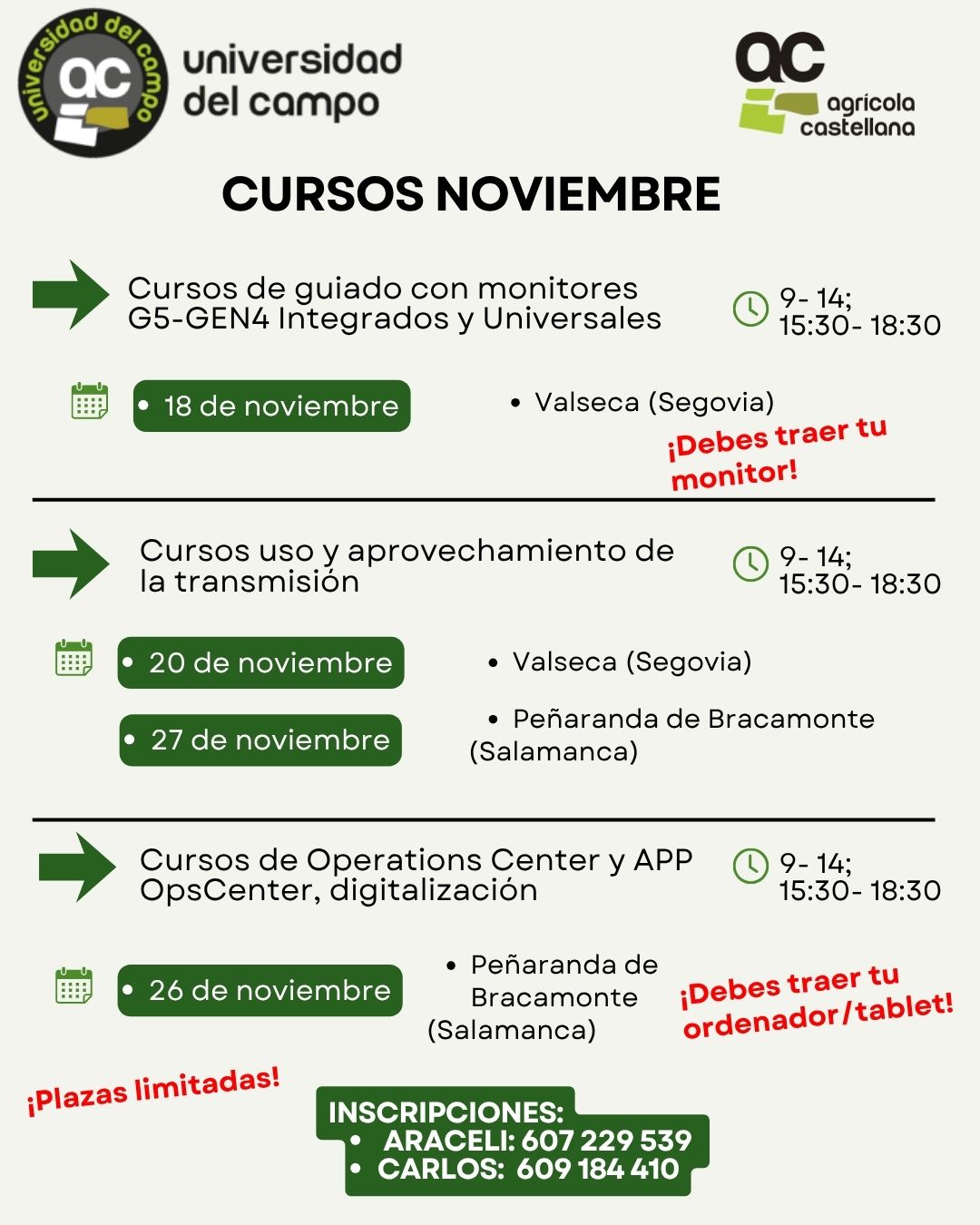 universidad del campo
ac
universidad del campo

ac
agrícola castellana

CURSOS NOVIEMBRE

Cursos de guiado con monitores G5-GEN4 Integrados y Universales

9- 14;
15:30- 18:30

• 18 de noviembre

• Valseca (Segovia)

¡Debes traer tu monitor!

Cursos uso y aprovechamiento de la transmisión

9- 14;
15:30- 18:30

• 20 de noviembre

• Valseca (Segovia)

• 27 de noviembre

• Peñaranda de Bracamonte (Salamanca)

Cursos de Operations Center y APP OpsCenter, digitalización

9- 14;
15:30- 18:30

• 26 de noviembre

• Peñaranda de Bracamonte (Salamanca)

¡Debes traer tu ordenador/tablet!

¡Plazas limitadas!

INSCRIPCIONES:
• ARACELI: 607 229 539
• CARLOS: 609 184 410